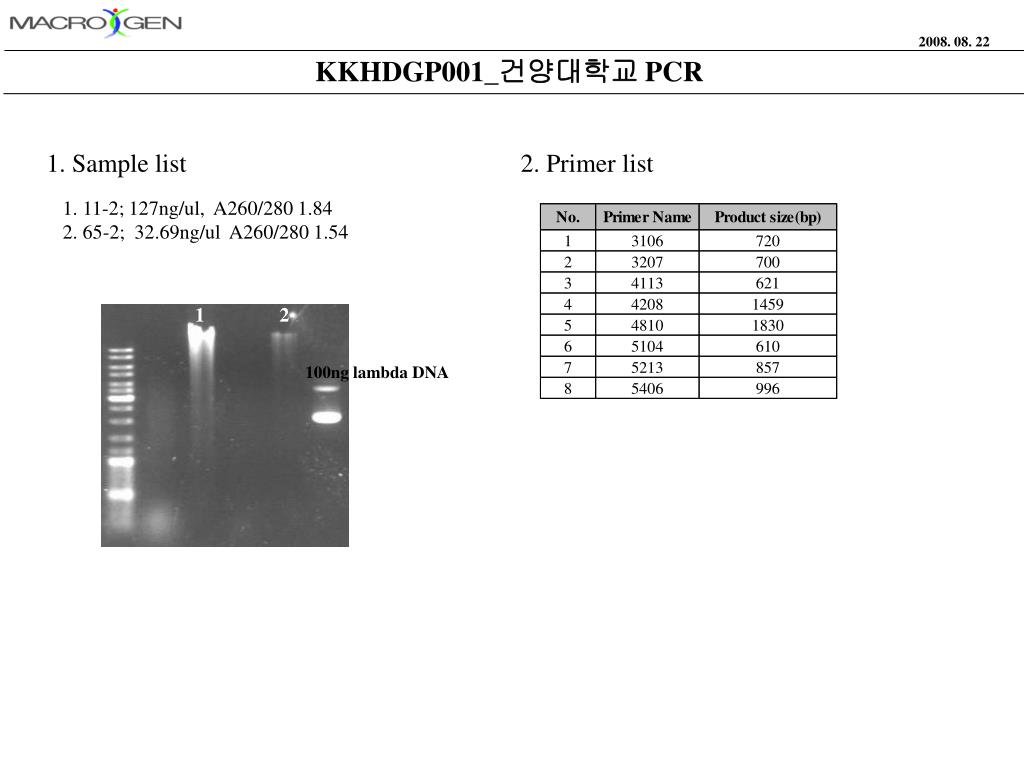 MACROGEN

2008. 08. 22

KKHDGP001_건양대학교 PCR

1. Sample list

1. 11-2; 127ng/ul, A260/280 1.84
2. 65-2; 32.69ng/ul A260/280 1.54

1 2

100ng lambda DNA

2. Primer list

| No. | Primer Name | Product size(bp) |
|---|---|---|
| 1 | 3106 | 720 |
| 2 | 3207 | 700 |
| 3 | 4113 | 621 |
| 4 | 4208 | 1459 |
| 5 | 4810 | 1830 |
| 6 | 5104 | 610 |
| 7 | 5213 | 857 |
| 8 | 5406 | 996 |